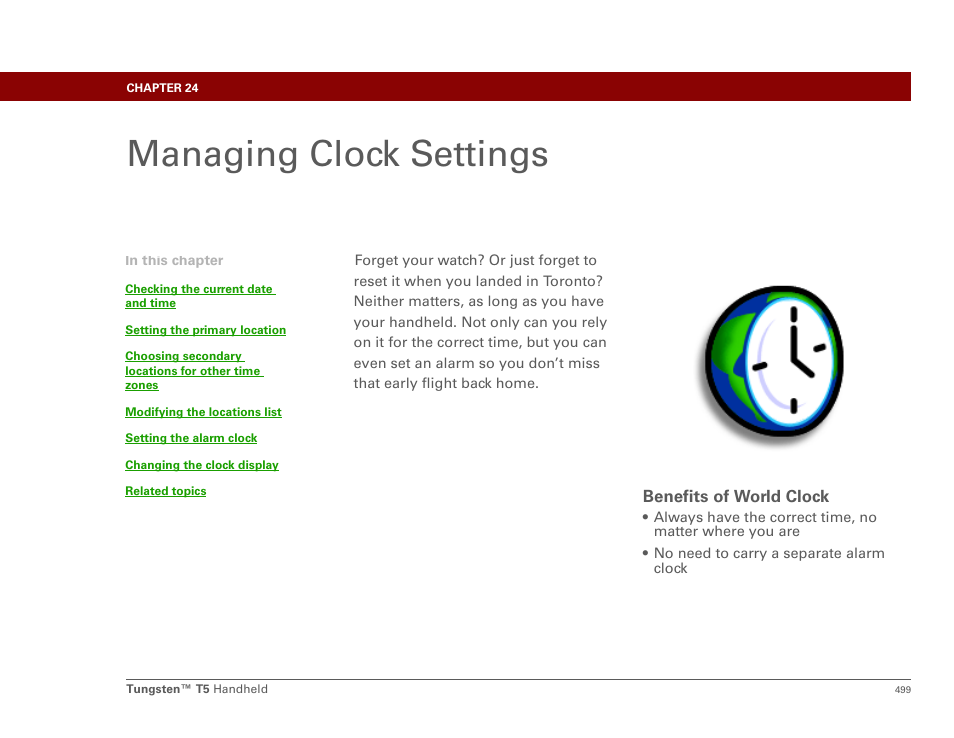 CHAPTER 24

Managing Clock Settings

In this chapter

Checking the current date and time

Setting the primary location

Choosing secondary locations for other time zones

Modifying the locations list

Setting the alarm clock

Changing the clock display

Related topics

Forget your watch? Or just forget to reset it when you landed in Toronto? Neither matters, as long as you have your handheld. Not only can you rely on it for the correct time, but you can even set an alarm so you don't miss that early flight back home.

Benefits of World Clock

• Always have the correct time, no matter where you are

• No need to carry a separate alarm clock

Tungsten™ T5 Handheld

499